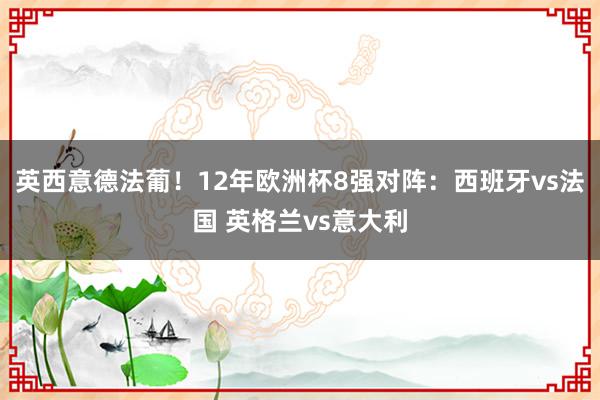 英西意德法葡！12年欧洲杯8强对阵：西班牙vs法国 英格兰vs意大利